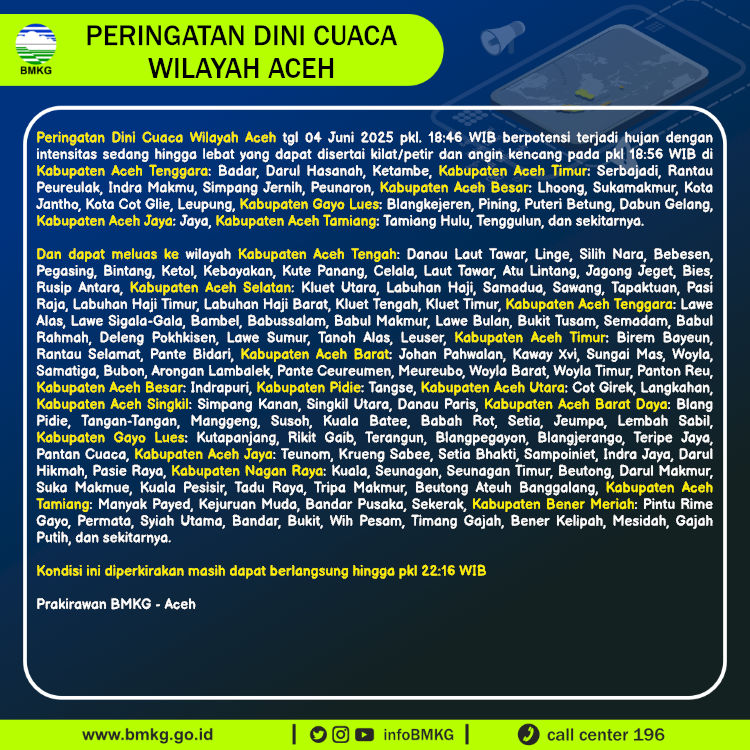 BMKG

PERINGATAN DINI CUACA WILAYAH ACEH

Peringatan Dini Cuaca Wilayah Aceh tgl 04 Juni 2025 pkl. 18:46 WIB berpotensi terjadi hujan dengan intensitas sedang hingga lebat yang dapat disertai kilat/petir dan angin kencang pada pkl 18:56 WIB di Kabupaten Aceh Tenggara: Badar, Darul Hasanah, Ketambe, Kabupaten Aceh Timur: Serbajadi, Rantau Peureulak, Indra Makmu, Simpang Jernih, Peunaron, Kabupaten Aceh Besar: Lhoong, Sukamakmur, Kota Jantho, Kota Cot Glie, Leupung, Kabupaten Gayo Lues: Blangkejeren, Pining, Puteri Betung, Dabun Gelang, Kabupaten Aceh Jaya: Jaya, Kabupaten Aceh Tamiang: Tamiang Hulu, Tenggulun, dan sekitarnya.

Dan dapat meluas ke wilayah Kabupaten Aceh Tengah: Danau Laut Tawar, Linge, Silih Nara, Bebesen, Pegasing, Bintang, Ketol, Kebayakan, Kute Panang, Celala, Laut Tawar, Atu Lintang, Jagong Jeget, Bies, Rusip Antara, Kabupaten Aceh Selatan: Kluet Utara, Labuhan Haji, Samadua, Sawang, Tapaktuan, Pasi Raja, Labuhan Haji Timur, Labuhan Haji Barat, Kluet Tengah, Kluet Timur, Kabupaten Aceh Tenggara: Lawe Alas, Lawe Sigala-Gala, Bambel, Babussalam, Babul Makmur, Lawe Bulan, Bukit Tusam, Semadam, Babul Rahmah, Deleng Pokhkisen, Lawe Sumur, Tanoh Alas, Leuser, Kabupaten Aceh Timur: Birem Bayeun, Rantau Selamat, Pante Bidari, Kabupaten Aceh Barat: Johan Pahwalan, Kaway Xvi, Sungai Mas, Woyla, Samatiga, Bubon, Arongan Lambalek, Pante Ceureumen, Meureubo, Woyla Barat, Woyla Timur, Panton Reu, Kabupaten Aceh Besar: Indrapuri, Kabupaten Pidie: Tangse, Kabupaten Aceh Utara: Cot Girek, Langkahan, Kabupaten Aceh Singkil: Simpang Kanan, Singkil Utara, Danau Paris, Kabupaten Aceh Barat Daya: Blang Pidie, Tangan-Tangan, Manggeng, Susoh, Kuala Batee, Babah Rot, Setia, Jeumpa, Lembah Sabil, Kabupaten Gayo Lues: Kutapanjang, Rikit Gaib, Terangun, Blangpegayon, Blangjerango, Teripe Jaya, Pantan Cuaca, Kabupaten Aceh Jaya: Teunom, Krueng Sabee, Setia Bhakti, Sampoiniet, Indra Jaya, Darul Hikmah, Pasie Raya, Kabupaten Nagan Raya: Kuala, Seunagan, Seunagan Timur, Beutong, Darul Makmur, Suka Makmue, Kuala Pesisir, Tadu Raya, Tripa Makmur, Beutong Ateuh Banggalang, Kabupaten Aceh Tamiang: Manyak Payed, Kejuruan Muda, Bandar Pusaka, Sekerak, Kabupaten Bener Meriah: Pintu Rime Gayo, Permata, Syiah Utama, Bandar, Bukit, Wih Pesam, Timang Gajah, Bener Kelipah, Mesidah, Gajah Putih, dan sekitarnya.

Kondisi ini diperkirakan masih dapat berlangsung hingga pkl 22:16 WIB

Prakirawan BMKG - Aceh

www.bmkg.go.id | infoBMKG | call center 196